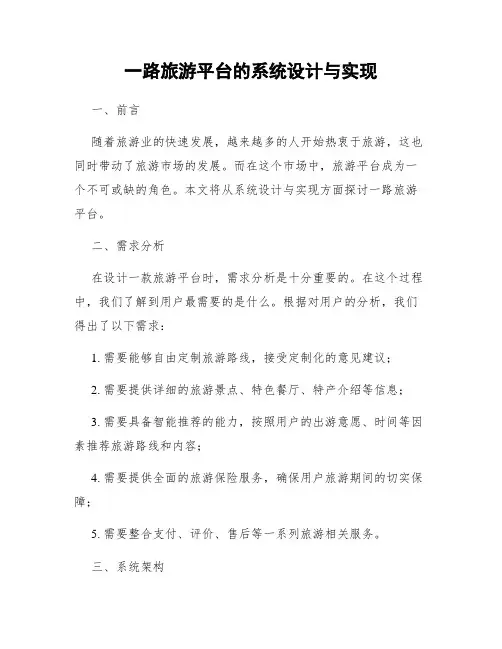 一路旅游平台的系统设计与实现

一、前言

随着旅游业的快速发展，越来越多的人开始热衷于旅游，这也同时带动了旅游市场的发展。而在这个市场中，旅游平台成为一个不可或缺的角色。本文将从系统设计与实现方面探讨一路旅游平台。

二、需求分析

在设计一款旅游平台时，需求分析是十分重要的。在这个过程中，我们了解到用户最需要的是什么。根据对用户的分析，我们得出了以下需求：

1. 需要能够自由定制旅游路线，接受定制化的意见建议；

2. 需要提供详细的旅游景点、特色餐厅、特产介绍等信息；

3. 需要具备智能推荐的能力，按照用户的出游意愿、时间等因素推荐旅游路线和内容；

4. 需要提供全面的旅游保险服务，确保用户旅游期间的切实保障；

5. 需要整合支付、评价、售后等一系列旅游相关服务。

三、系统架构